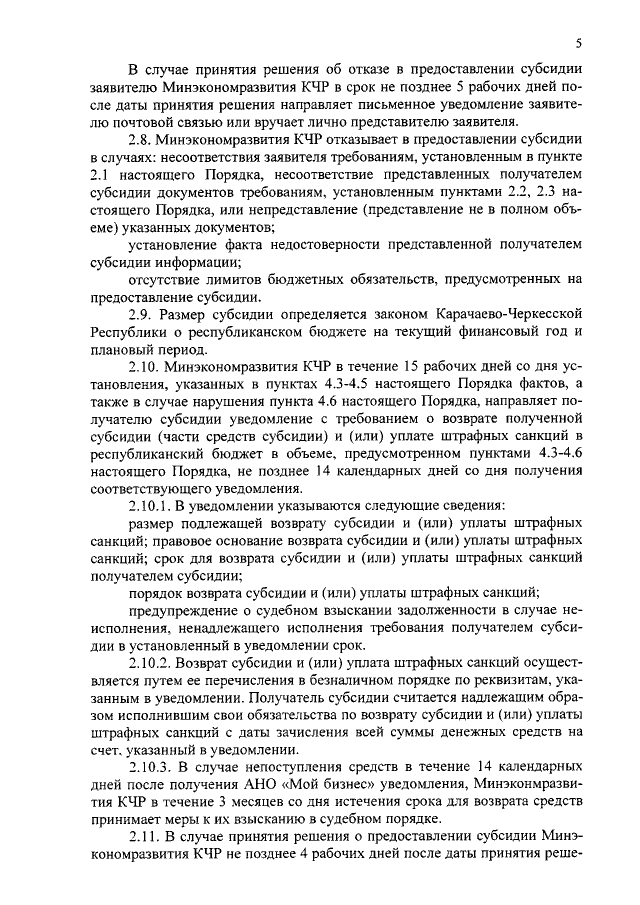 5

В случае принятия решения об отказе в предоставлении субсидии заявителю Минэкономразвития КЧР в срок не позднее 5 рабочих дней после даты принятия решения направляет письменное уведомление заявителю почтовой связью или вручает лично представителю заявителя.

2.8. Минэкономразвития КЧР отказывает в предоставлении субсидии в случаях: несоответствия заявителя требованиям, установленным в пункте 2.1 настоящего Порядка, несоответствие представленных получателем субсидии документов требованиям, установленным пунктами 2.2, 2.3 настоящего Порядка, или непредставление (представление не в полном объеме) указанных документов;

установление факта недостоверности представленной получателем субсидии информации;

отсутствие лимитов бюджетных обязательств, предусмотренных на предоставление субсидии.

2.9. Размер субсидии определяется законом Карачаево-Черкесской Республики о республиканском бюджете на текущий финансовый год и плановый период.

2.10. Минэкономразвития КЧР в течение 15 рабочих дней со дня установления, указанных в пунктах 4.3-4.5 настоящего Порядка фактов, а также в случае нарушения пункта 4.6 настоящего Порядка, направляет получателю субсидии уведомление с требованием о возврате полученной субсидии (части средств субсидии) и (или) уплате штрафных санкций в республиканский бюджет в объеме, предусмотренном пунктами 4.3-4.6 настоящего Порядка, не позднее 14 календарных дней со дня получения соответствующего уведомления.

2.10.1. В уведомлении указываются следующие сведения:

размер подлежащей возврату субсидии и (или) уплаты штрафных санкций; правовое основание возврата субсидии и (или) уплаты штрафных санкций; срок для возврата субсидии и (или) уплаты штрафных санкций получателем субсидии;

порядок возврата субсидии и (или) уплаты штрафных санкций;

предупреждение о судебном взыскании задолженности в случае неисполнения, ненадлежащего исполнения требования получателем субсидии в установленный в уведомлении срок.

2.10.2. Возврат субсидии и (или) уплата штрафных санкций осуществляется путем ее перечисления в безналичном порядке по реквизитам, указанным в уведомлении. Получатель субсидии считается надлежащим образом исполнившим свои обязательства по возврату субсидии и (или) уплаты штрафных санкций с даты зачисления всей суммы денежных средств на счет, указанный в уведомлении.

2.10.3. В случае непоступления средств в течение 14 календарных дней после получения АНО «Мой бизнес» уведомления, Минэконмразвития КЧР в течение 3 месяцев со дня истечения срока для возврата средств принимает меры к их взысканию в судебном порядке.

2.11. В случае принятия решения о предоставлении субсидии Минэкономразвития КЧР не позднее 4 рабочих дней после даты принятия реше-